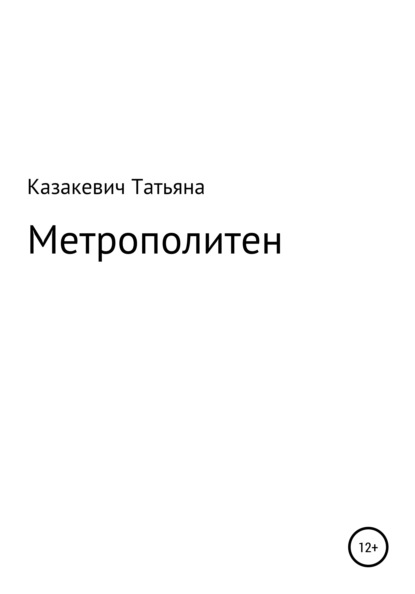 Казакевич Татьяна

Метрополитен

12+